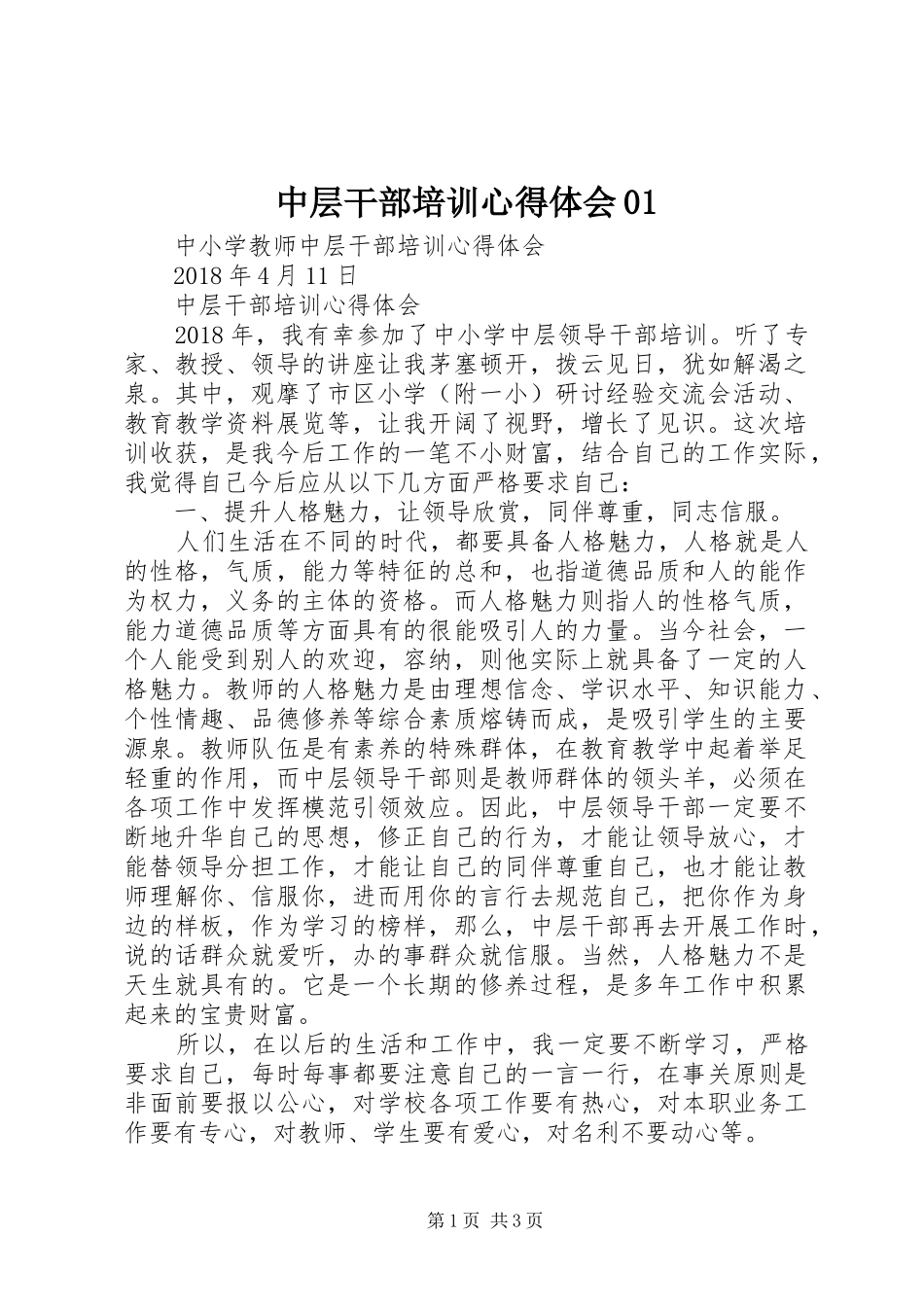 中层干部培训心得体会01

中小学教师中层干部培训心得体会

2018年4月11日

中层干部培训心得体会

2018年，我有幸参加了中小学中层领导干部培训。听了专家、教授、领导的讲座让我茅塞顿开，拨云见日，犹如解渴之泉。其中，观摩了市区小学（附一小）研讨经验交流会活动、教育教学资料展览等，让我开阔了视野，增长了见识。这次培训收获，是我今后工作的一笔不小财富，结合自己的工作实际，我觉得自己今后应从以下几方面严格要求自己：

一、提升人格魅力，让领导欣赏，同伴尊重，同志信服。

人们生活在不同的时代，都要具备人格魅力，人格就是人的性格，气质，能力等特征的总和，也指道德品质和人的能作为权力，义务的主体的资格。而人格魅力则指人的性格气质，能力道德品质等方面具有的很能吸引人的力量。当今社会，一个人能受到别人的欢迎，容纳，则他实际上就具备了一定的人格魅力。教师的人格魅力是由理想信念、学识水平、知识能力、个性情趣、品德修养等综合素质熔铸而成，是吸引学生的主要源泉。教师队伍是有素养的特殊群体，在教育教学中起着举足轻重的作用，而中层领导干部则是教师群体的领头羊，必须在各项工作中发挥模范引领效应。因此，中层领导干部一定要不断地升华自己的思想，修正自己的行为，才能让领导放心，才能替领导分担工作，才能让自己的同伴尊重自己，也才能让教师理解你、信服你，进而用你的言行去规范自己，把你作为身边的样板，作为学习的榜样，那么，中层干部再去开展工作时，说的话群众就爱听，办的事群众就信服。当然，人格魅力不是天生就具有的。它是一个长期的修养过程，是多年工作中积累起来的宝贵财富。

所以，在以后的生活和工作中，我一定要不断学习，严格要求自己，每时每事都要注意自己的一言一行，在事关原则是非面前要报以公心，对学校各项工作要有热心，对本职业务工作要有专心，对教师、学生要有爱心，对名利不要动心等。

第1页 共3页